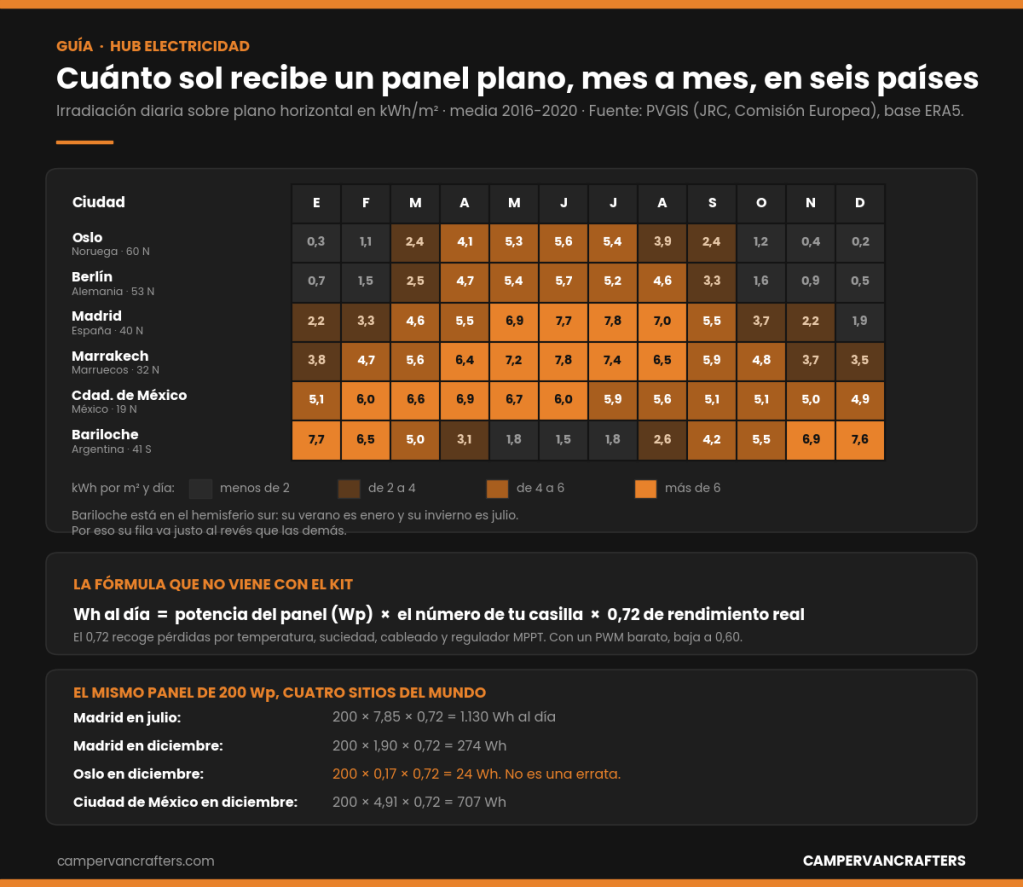 GUÍA · HUB ELECTRICIDAD

Cuánto sol recibe un panel plano, mes a mes, en seis países

Irradiación diaria sobre plano horizontal en kWh/m² · media 2016-2020 · Fuente: PVGIS (JRC, Comisión Europea), base ERA5.

| Ciudad | E | F | M | A | M | J | J | A | S | O | N | D |
|---|---|---|---|---|---|---|---|---|---|---|---|---|
| Oslo Noruega · 60 N | 0,3 | 1,1 | 2,4 | 4,1 | 5,3 | 5,6 | 5,4 | 3,9 | 2,4 | 1,2 | 0,4 | 0,2 |
| Berlín Alemania · 53 N | 0,7 | 1,5 | 2,5 | 4,7 | 5,4 | 5,7 | 5,2 | 4,6 | 3,3 | 1,6 | 0,9 | 0,5 |
| Madrid España · 40 N | 2,2 | 3,3 | 4,6 | 5,5 | 6,9 | 7,7 | 7,8 | 7,0 | 5,5 | 3,7 | 2,2 | 1,9 |
| Marrakech Marruecos · 32 N | 3,8 | 4,7 | 5,6 | 6,4 | 7,2 | 7,8 | 7,4 | 6,5 | 5,9 | 4,8 | 3,7 | 3,5 |
| Cdad. de México México · 19 N | 5,1 | 6,0 | 6,6 | 6,9 | 6,7 | 6,0 | 5,9 | 5,6 | 5,1 | 5,1 | 5,0 | 4,9 |
| Bariloche Argentina · 41 S | 7,7 | 6,5 | 5,0 | 3,1 | 1,8 | 1,5 | 1,8 | 2,6 | 4,2 | 5,5 | 6,9 | 7,6 |

kWh por m² y día: menos de 2 de 2 a 4 de 4 a 6 más de 6

Bariloche está en el hemisferio sur: su verano es enero y su invierno es julio.
Por eso su fila va justo al revés que las demás.

LA FÓRMULA QUE NO VIENE CON EL KIT

Wh al día = potencia del panel (Wp) × el número de tu casilla × 0,72 de rendimiento real

El 0,72 recoge pérdidas por temperatura, suciedad, cableado y regulador MPPT. Con un PWM barato, baja a 0,60.

EL MISMO PANEL DE 200 Wp, CUATRO SITIOS DEL MUNDO

Madrid en julio: 200 × 7,85 × 0,72 = 1.130 Wh al día

Madrid en diciembre: 200 × 1,90 × 0,72 = 274 Wh

Oslo en diciembre: 200 × 0,17 × 0,72 = 24 Wh. No es una errata.

Ciudad de México en diciembre: 200 × 4,91 × 0,72 = 707 Wh

campervancrafters.com

CAMPERVANCRAFTERS